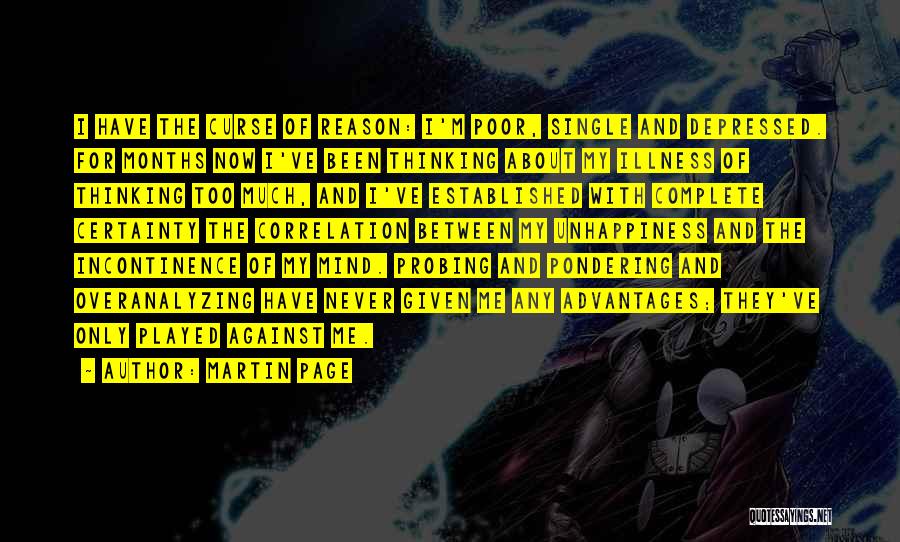 I HAVE THE CURSE OF REASON: I'M POOR, SINGLE AND DEPRESSED. FOR MONTHS NOW I'VE BEEN THINKING ABOUT MY ILLNESS OF THINKING TOO MUCH, AND I'VE ESTABLISHED WITH COMPLETE CERTAINTY THE CORRELATION BETWEEN MY UNHAPPINESS AND THE INCONTINENCE OF MY MIND. PROBING AND PONDERING AND OVERANALYZING HAVE NEVER GIVEN ME ANY ADVANTAGES; THEY'VE ONLY PLAYED AGAINST ME.

- AUTHOR: MARTIN PAGE

QUOTESSAYINGS.NET